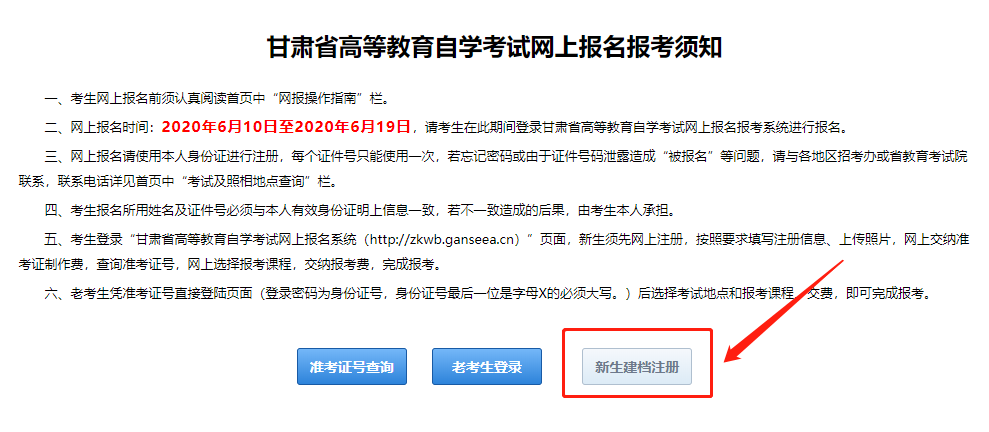 甘肃省高等教育自学考试网上报名报考须知

一、考生网上报名前须认真阅读首页中“网报操作指南”栏。

二、网上报名时间：2020年6月10日至2020年6月19日，请考生在此期间登录甘肃省高等教育自学考试网上报名报考系统进行报名。

三、网上报名请使用本人身份证进行注册，每个证件号只能使用一次，若忘记密码或由于证件号码泄露造成“被报名”等问题，请与各地区招考办或省教育考试院联系，联系电话详见首页中“考试及照相地点查询”栏。

四、考生报名所用姓名及证件号必须与本人有效身份证明上信息一致，若不一致造成的后果，由考生本人承担。

五、考生登录“甘肃省高等教育自学考试网上报名系统（http://zkwb.ganseea.cn）”页面，新生须先网上注册，按照要求填写注册信息、上传照片，网上交纳准考证制作费，查询准考证号，网上选择报考课程，交纳报考费，完成报考。

六、老考生凭准考证号直接登陆页面（登录密码为身份证号，身份证号最后一位是字母X的必须大写。）后选择考试地点和报考课程，交费，即可完成报考。

准考证号查询

老考生登录

新生建档注册